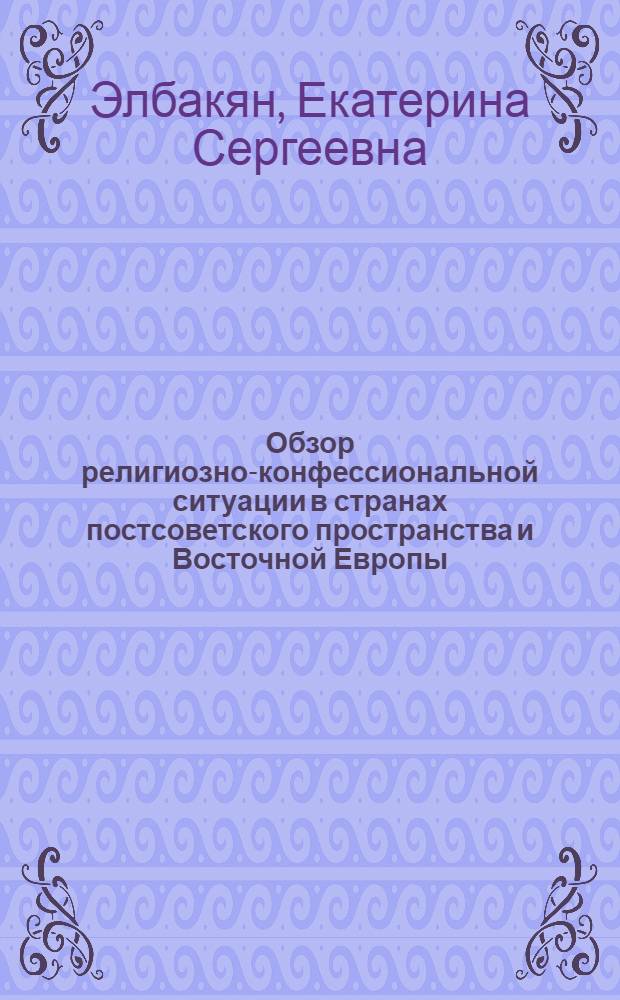 Элбакян, Екатерина Сергеевна

Обзор религиозно-конфессиональной ситуации в странах постсоветского пространства и Восточной Европы